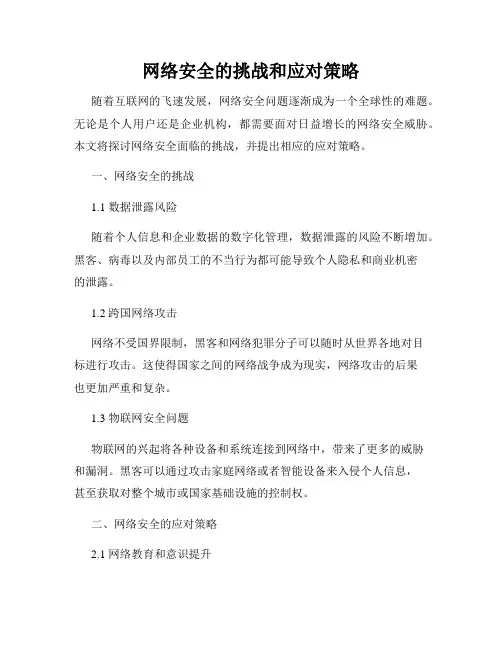 网络安全的挑战和应对策略

随着互联网的飞速发展，网络安全问题逐渐成为一个全球性的难题。无论是个人用户还是企业机构，都需要面对日益增长的网络安全威胁。本文将探讨网络安全面临的挑战，并提出相应的应对策略。

一、网络安全的挑战

1.1 数据泄露风险

随着个人信息和企业数据的数字化管理，数据泄露的风险不断增加。黑客、病毒以及内部员工的不当行为都可能导致个人隐私和商业机密的泄露。

1.2 跨国网络攻击

网络不受国界限制，黑客和网络犯罪分子可以随时从世界各地对目标进行攻击。这使得国家之间的网络战争成为现实，网络攻击的后果也更加严重和复杂。

1.3 物联网安全问题

物联网的兴起将各种设备和系统连接到网络中，带来了更多的威胁和漏洞。黑客可以通过攻击家庭网络或者智能设备来入侵个人信息，甚至获取对整个城市或国家基础设施的控制权。

二、网络安全的应对策略

2.1 网络教育和意识提升